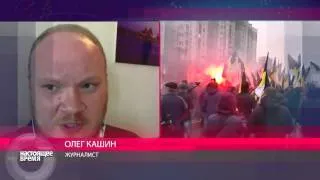 ОЛЕГ КАШИН
ЖУРНАЛИСТ
НАСТОЯЩЕЕ ВРЕМЯ